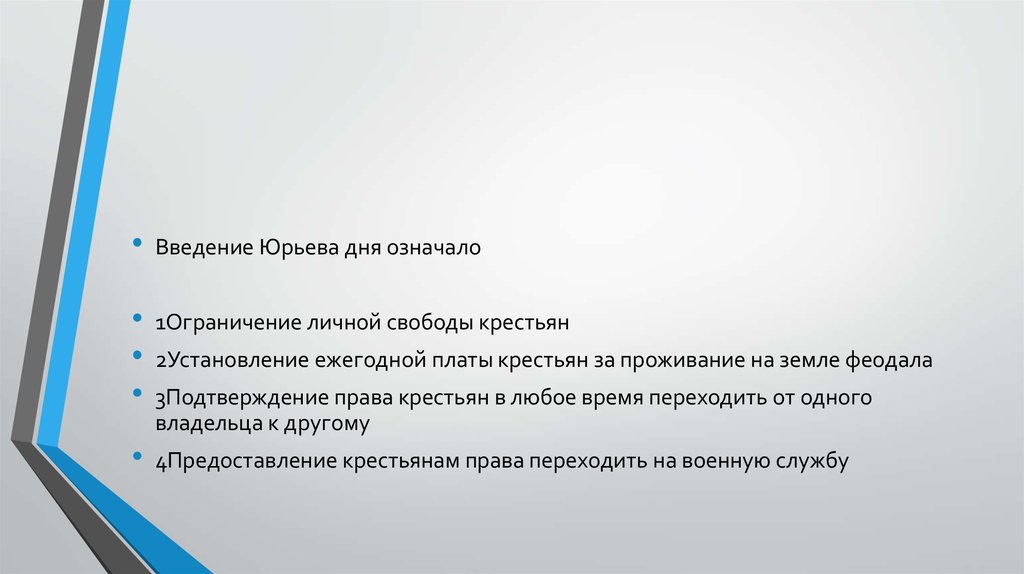 • Введение Юрьева дня означало

• 1Ограничение личной свободы крестьян

• 2Установление ежегодной платы крестьян за проживание на земле феодала

• 3Подтверждение права крестьян в любое время переходить от одного владельца к другому

• 4Предоставление крестьянам права переходить на военную службу